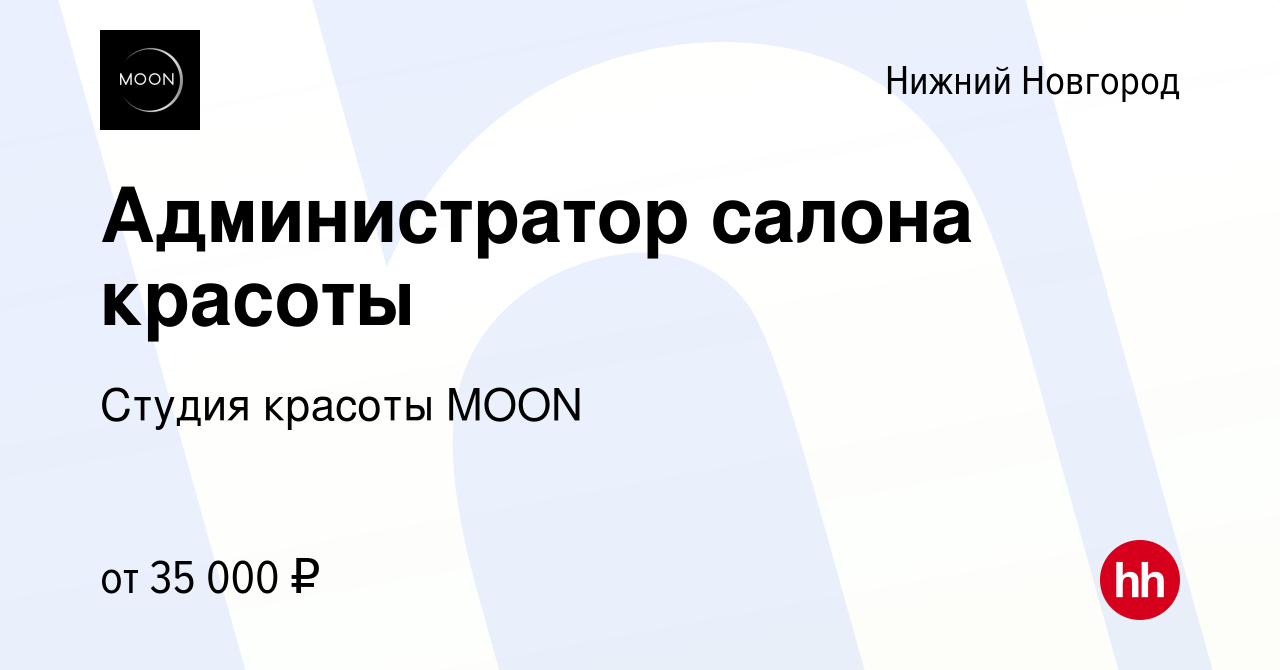 MOON

Нижний Новгород

Администратор салона красоты

Студия красоты MOON

от 35 000 ₽

hh